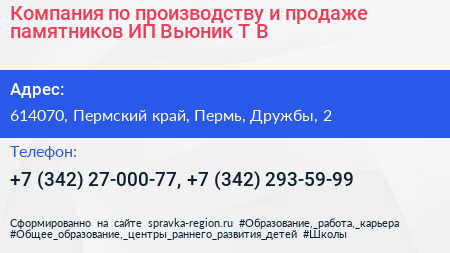 Компания по производству и продаже памятников ИП Вьюник Т В

Адрес:

614070, Пермский край, Пермь, Дружбы, 2

Телефон:

+7 (342) 27-000-77, +7 (342) 293-59-99

Сформированно на сайте spravka-region.ru #Образование,_работа,_карьера #Общее_образование,_центры_раннего_развития_детей #Школы